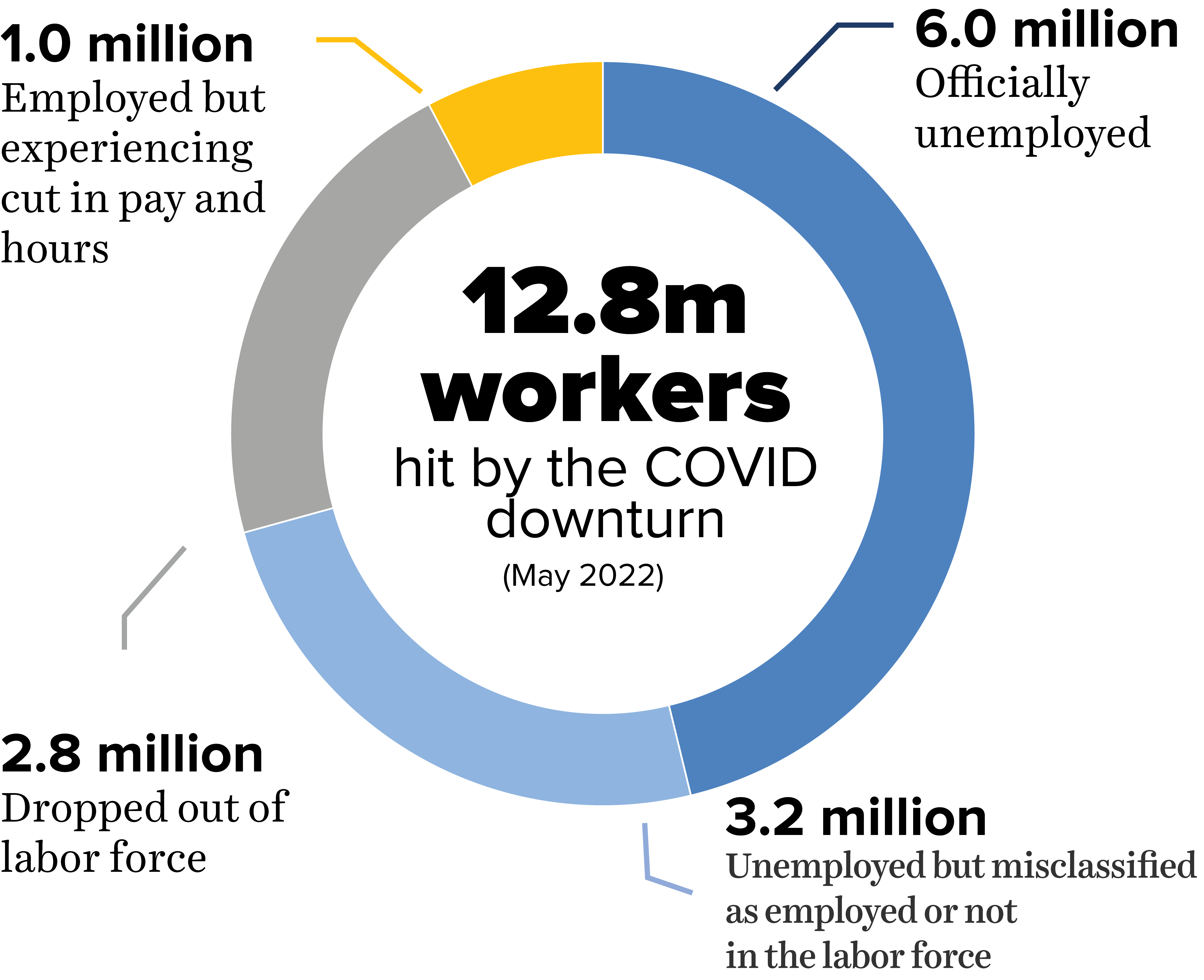 1.0 million
Employed but experiencing cut in pay and hours

6.0 million
Officially unemployed

12.8m workers
hit by the COVID downturn
(May 2022)

2.8 million
Dropped out of labor force

3.2 million
Unemployed but misclassified as employed or not in the labor force